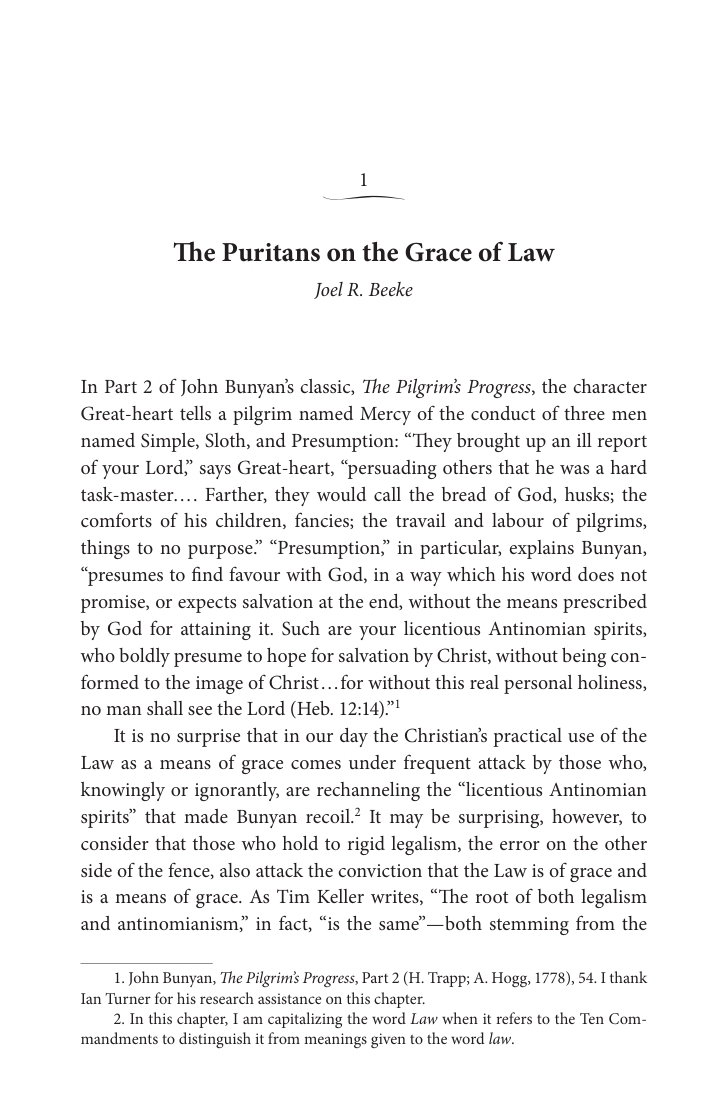 1

The Puritans on the Grace of Law

Joel R. Beeke

In Part 2 of John Bunyan's classic, The Pilgrim's Progress, the character Great-heart tells a pilgrim named Mercy of the conduct of three men named Simple, Sloth, and Presumption: "They brought up an ill report of your Lord," says Great-heart, "persuading others that he was a hard task-master.... Farther, they would call the bread of God, husks; the comforts of his children, fancies; the travail and labour of pilgrims, things to no purpose." "Presumption," in particular, explains Bunyan, "presumes to find favour with God, in a way which his word does not promise, or expects salvation at the end, without the means prescribed by God for attaining it. Such are your licentious Antinomian spirits, who boldly presume to hope for salvation by Christ, without being conformed to the image of Christ...for without this real personal holiness, no man shall see the Lord (Heb. 12:14)."$^{1}$

It is no surprise that in our day the Christian's practical use of the Law as a means of grace comes under frequent attack by those who, knowingly or ignorantly, are rechanneling the "licentious Antinomian spirits" that made Bunyan recoil.$^{2}$ It may be surprising, however, to consider that those who hold to rigid legalism, the error on the other side of the fence, also attack the conviction that the Law is of grace and is a means of grace. As Tim Keller writes, "The root of both legalism and antinomianism," in fact, "is the same"—both stemming from the

1. John Bunyan, The Pilgrim's Progress, Part 2 (H. Trapp; A. Hogg, 1778), 54. I thank Ian Turner for his research assistance on this chapter.

2. In this chapter, I am capitalizing the word Law when it refers to the Ten Commandments to distinguish it from meanings given to the word law.